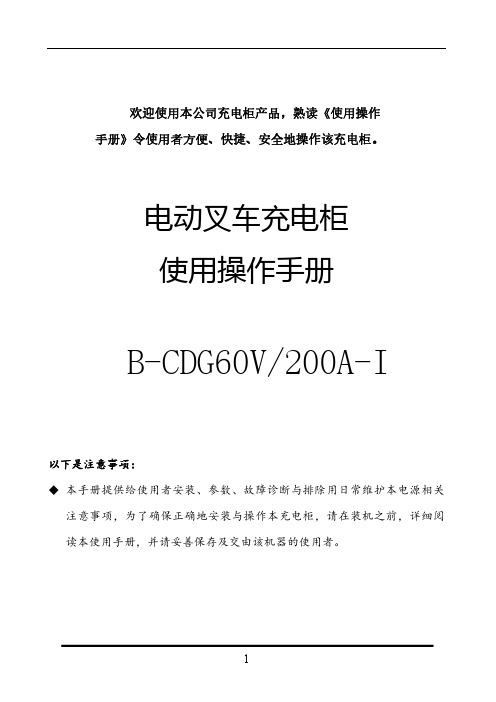 欢迎使用本公司充电柜产品，熟读《使用操作手册》令使用者方便、快捷、安全地操作该充电柜。

电动叉车充电柜
使用操作手册

B-CDG60V/200A-I

以下是注意事项：

◆ 本手册提供给使用者安装、参数、故障诊断与排除用日常维护本电源相关注意事项，为了确保正确地安装与操作本充电柜，请在装机之前，详细阅读本使用手册，并请妥善保存及交由该机器的使用者。

1